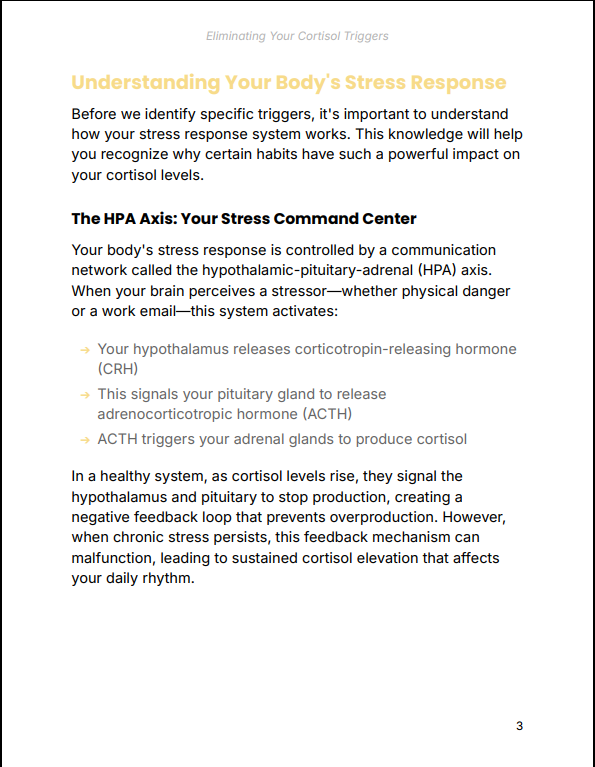 Eliminating Your Cortisol Triggers

Understanding Your Body's Stress Response

Before we identify specific triggers, it's important to understand how your stress response system works. This knowledge will help you recognize why certain habits have such a powerful impact on your cortisol levels.

The HPA Axis: Your Stress Command Center

Your body's stress response is controlled by a communication network called the hypothalamic-pituitary-adrenal (HPA) axis. When your brain perceives a stressor—whether physical danger or a work email—this system activates:

→ Your hypothalamus releases corticotropin-releasing hormone (CRH)
→ This signals your pituitary gland to release adrenocorticotropic hormone (ACTH)
→ ACTH triggers your adrenal glands to produce cortisol

In a healthy system, as cortisol levels rise, they signal the hypothalamus and pituitary to stop production, creating a negative feedback loop that prevents overproduction. However, when chronic stress persists, this feedback mechanism can malfunction, leading to sustained cortisol elevation that affects your daily rhythm.

3